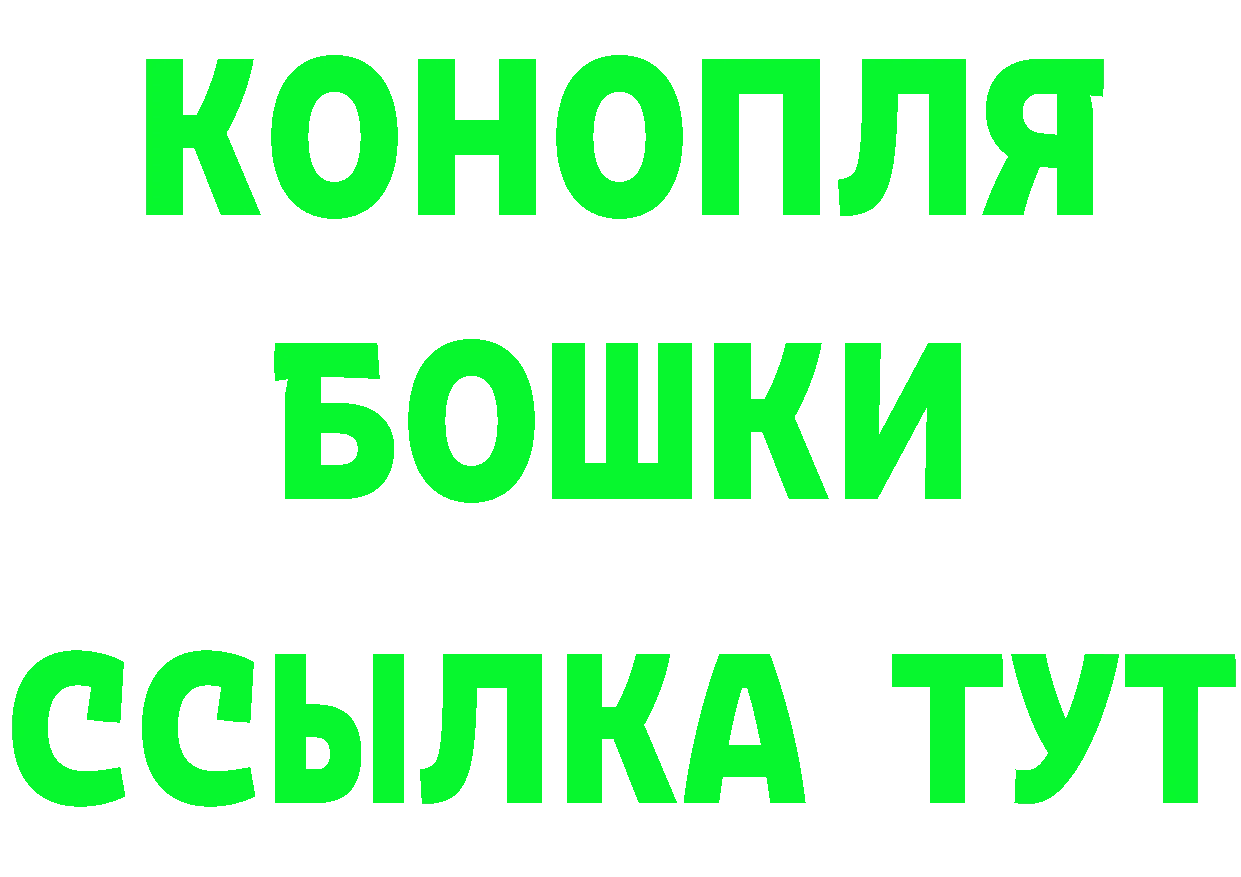 КОНОПЛЯ
БОШКИ
ССЫЛКА ТУТ